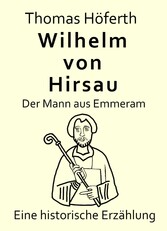 Thomas Höferth

Wilhelm von Hirsau

Der Mann aus Emmeram

Eine historische Erzählung